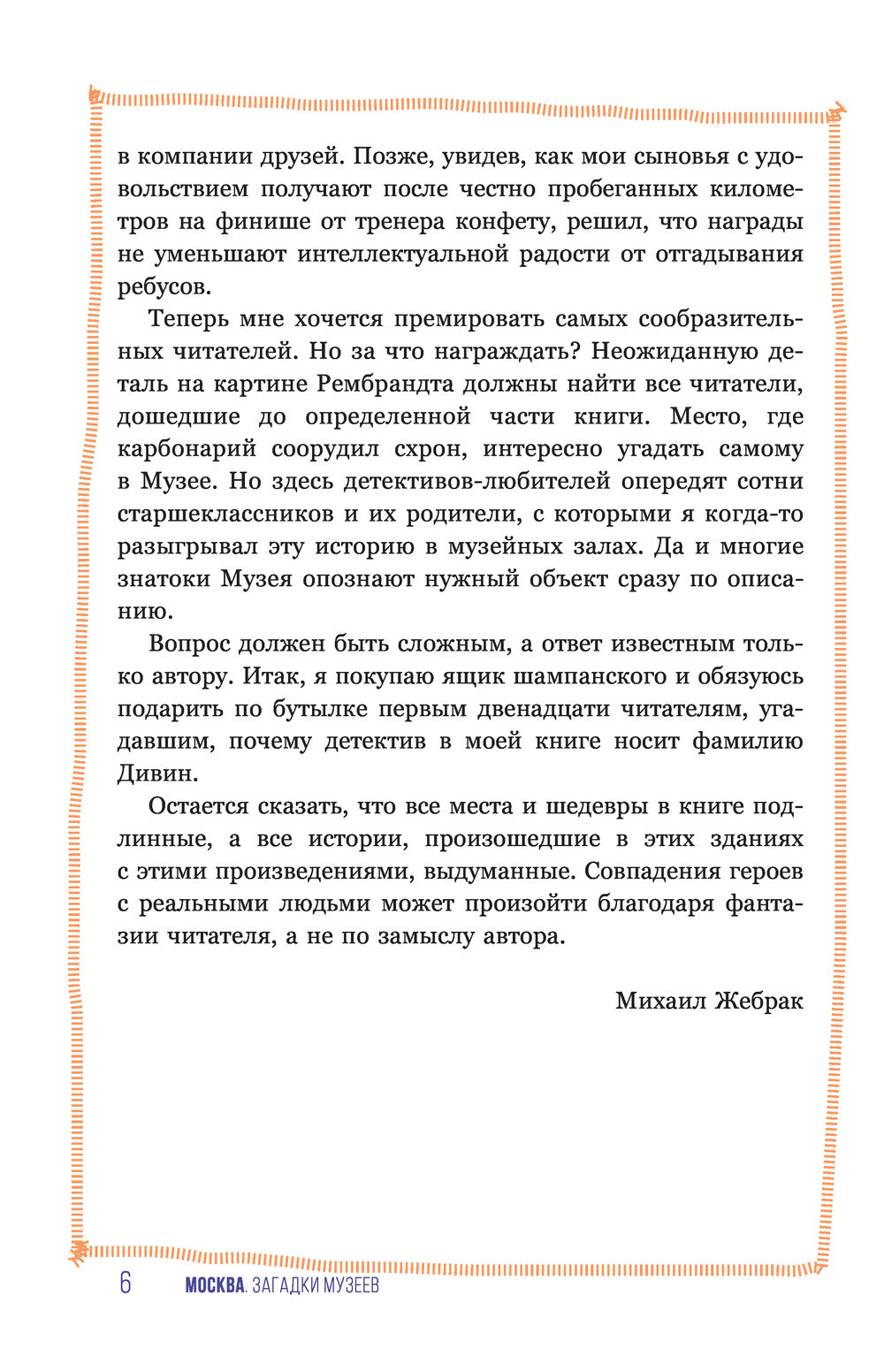 в компании друзей. Позже, увидев, как мои сыновья с удовольствием получают после честно пробеганных километров на финише от тренера конфету, решил, что награды не уменьшают интеллектуальной радости от отгадывания ребусов.

Теперь мне хочется премировать самых сообразительных читателей. Но за что награждать? Неожиданную деталь на картине Рембрандта должны найти все читатели, дошедшие до определенной части книги. Место, где карбонарий соорудил схрон, интересно угадать самому в Музее. Но здесь детективов-любителей опередят сотни старшеклассников и их родители, с которыми я когда-то разыгрывал эту историю в музейных залах. Да и многие знатоки Музея опознают нужный объект сразу по описанию.

Вопрос должен быть сложным, а ответ известным только автору. Итак, я покупаю ящик шампанского и обязуюсь подарить по бутылке первым двенадцати читателям, угадавшим, почему детектив в моей книге носит фамилию Дивин.

Остается сказать, что все места и шедевры в книге подлинные, а все истории, произошедшие в этих зданиях с этими произведениями, выдуманные. Совпадения героев с реальными людьми может произойти благодаря фантазии читателя, а не по замыслу автора.

Михаил Жебрак

6 МОСКВА. ЗАГАДКИ МУЗЕЕВ